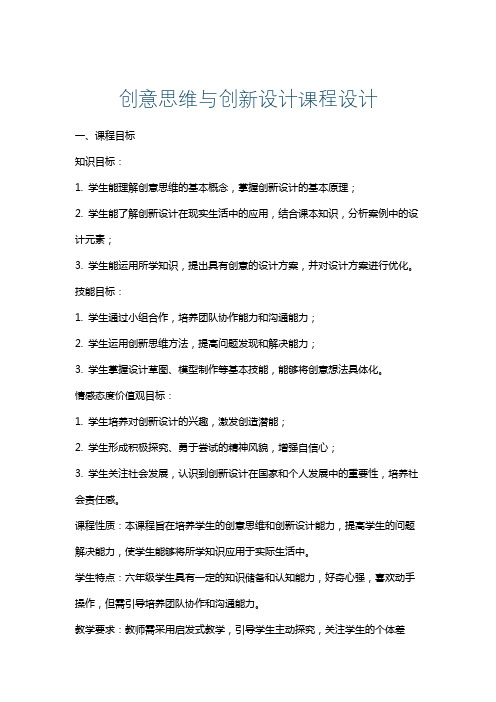 创意思维与创新设计课程设计

一、课程目标

知识目标：

1. 学生能理解创意思维的基本概念，掌握创新设计的基本原理；

2. 学生能了解创新设计在现实生活中的应用，结合课本知识，分析案例中的设计元素；

3. 学生能运用所学知识，提出具有创意的设计方案，并对设计方案进行优化。

技能目标：

1. 学生通过小组合作，培养团队协作能力和沟通能力；

2. 学生运用创新思维方法，提高问题发现和解决能力；

3. 学生掌握设计草图、模型制作等基本技能，能够将创意想法具体化。

情感态度价值观目标：

1. 学生培养对创新设计的兴趣，激发创造潜能；

2. 学生形成积极探究、勇于尝试的精神风貌，增强自信心；

3. 学生关注社会发展，认识到创新设计在国家和个人发展中的重要性，培养社会责任感。

课程性质：本课程旨在培养学生的创意思维和创新设计能力，提高学生的问题解决能力，使学生能够将所学知识应用于实际生活中。

学生特点：六年级学生具有一定的知识储备和认知能力，好奇心强，喜欢动手操作，但需引导培养团队协作和沟通能力。

教学要求：教师需采用启发式教学，引导学生主动探究，关注学生的个体差